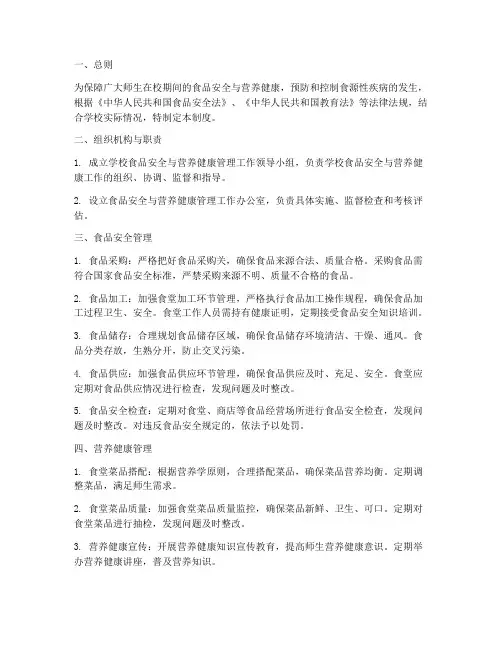 一、总则

为保障广大师生在校期间的食品安全与营养健康，预防和控制食源性疾病的发生，根据《中华人民共和国食品安全法》、《中华人民共和国教育法》等法律法规，结合学校实际情况，特制定本制度。

二、组织机构与职责

1. 成立学校食品安全与营养健康管理工作领导小组，负责学校食品安全与营养健康工作的组织、协调、监督和指导。

2. 设立食品安全与营养健康管理工作办公室，负责具体实施、监督检查和考核评估。

三、食品安全管理

1. 食品采购：严格把好食品采购关，确保食品来源合法、质量合格。采购食品需符合国家食品安全标准，严禁采购来源不明、质量不合格的食品。

2. 食品加工：加强食堂加工环节管理，严格执行食品加工操作规程，确保食品加工过程卫生、安全。食堂工作人员需持有健康证明，定期接受食品安全知识培训。

3. 食品储存：合理规划食品储存区域，确保食品储存环境清洁、干燥、通风。食品分类存放，生熟分开，防止交叉污染。

4. 食品供应：加强食品供应环节管理，确保食品供应及时、充足、安全。食堂应定期对食品供应情况进行检查，发现问题及时整改。

5. 食品安全检查：定期对食堂、商店等食品经营场所进行食品安全检查，发现问题及时整改。对违反食品安全规定的，依法予以处罚。

四、营养健康管理

1. 食堂菜品搭配：根据营养学原则，合理搭配菜品，确保菜品营养均衡。定期调整菜品，满足师生需求。

2. 食堂菜品质量：加强食堂菜品质量监控，确保菜品新鲜、卫生、可口。定期对食堂菜品进行抽检，发现问题及时整改。

3. 营养健康宣传：开展营养健康知识宣传教育，提高师生营养健康意识。定期举办营养健康讲座，普及营养知识。